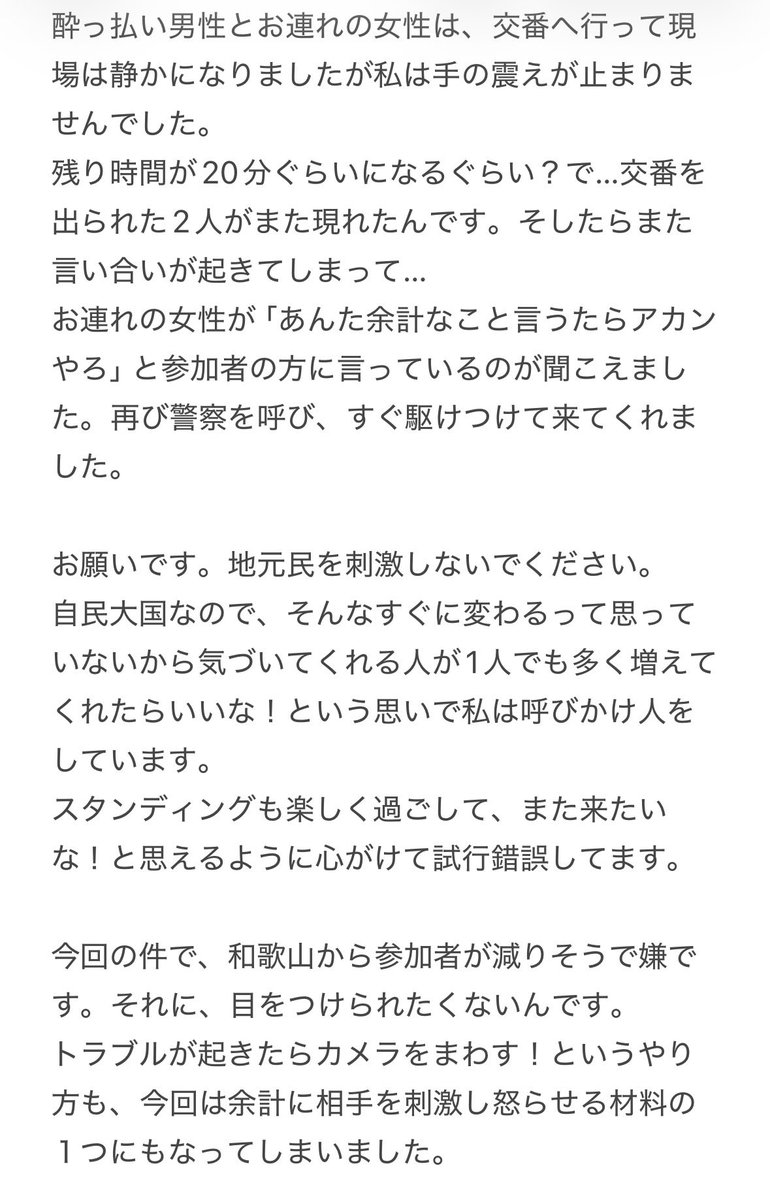 酔っ払い男性とお連れの女性は、交番へ行って現場は静かになりましたが私は手の震えが止まりませんでした。
残り時間が20分ぐらいになるぐらい？で…交番を出られた２人がまた現れたんです。そしたらまた言い合いが起きてしまって…
お連れの女性が「あんた余計なこと言うたらアカンやろ」と参加者の方に言っているのが聞こえました。再び警察を呼び、すぐ駆けつけて来てくれました。

お願いです。地元民を刺激しないでください。
自民大国なので、そんなすぐに変わるって思っていないから気づいてくれる人が1人でも多く増えてくれたらいいな！という思いで私は呼びかけ人をしています。
スタンディングも楽しく過ごして、また来たいな！と思えるように心がけて試行錯誤してます。

今回の件で、和歌山から参加者が減りそうで嫌です。それに、目をつけられたくないんです。
トラブルが起きたらカメラをまわす！というやり方も、今回は余計に相手を刺激し怒らせる材料の１つにもなってしまいました。